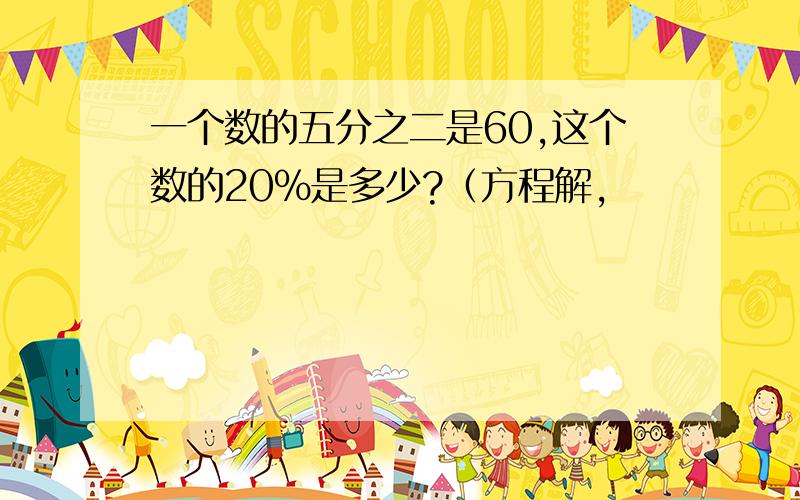 SCHOOL

一个数的五分之二是60,这个数的20%是多少?（方程解,